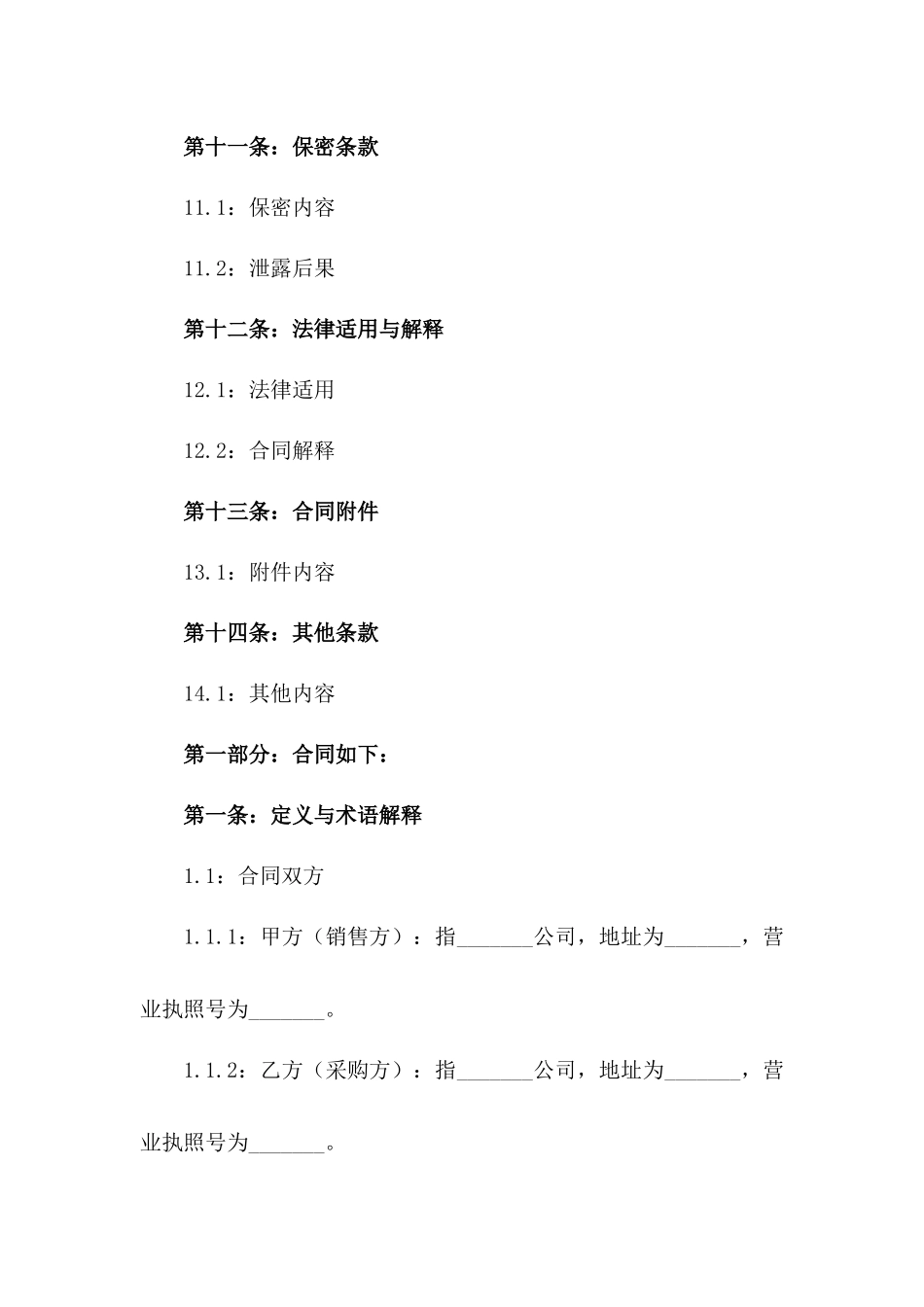 第十一条：保密条款

11.1：保密内容

11.2：泄露后果

第十二条：法律适用与解释

12.1：法律适用

12.2：合同解释

第十三条：合同附件

13.1：附件内容

第十四条：其他条款

14.1：其他内容

第一部分：合同如下：

第一条：定义与术语解释

1.1：合同双方

1.1.1：甲方（销售方）：指_______公司，地址为_______，营业执照号为_______。

1.1.2：乙方（采购方）：指_______公司，地址为_______，营业执照号为_______。